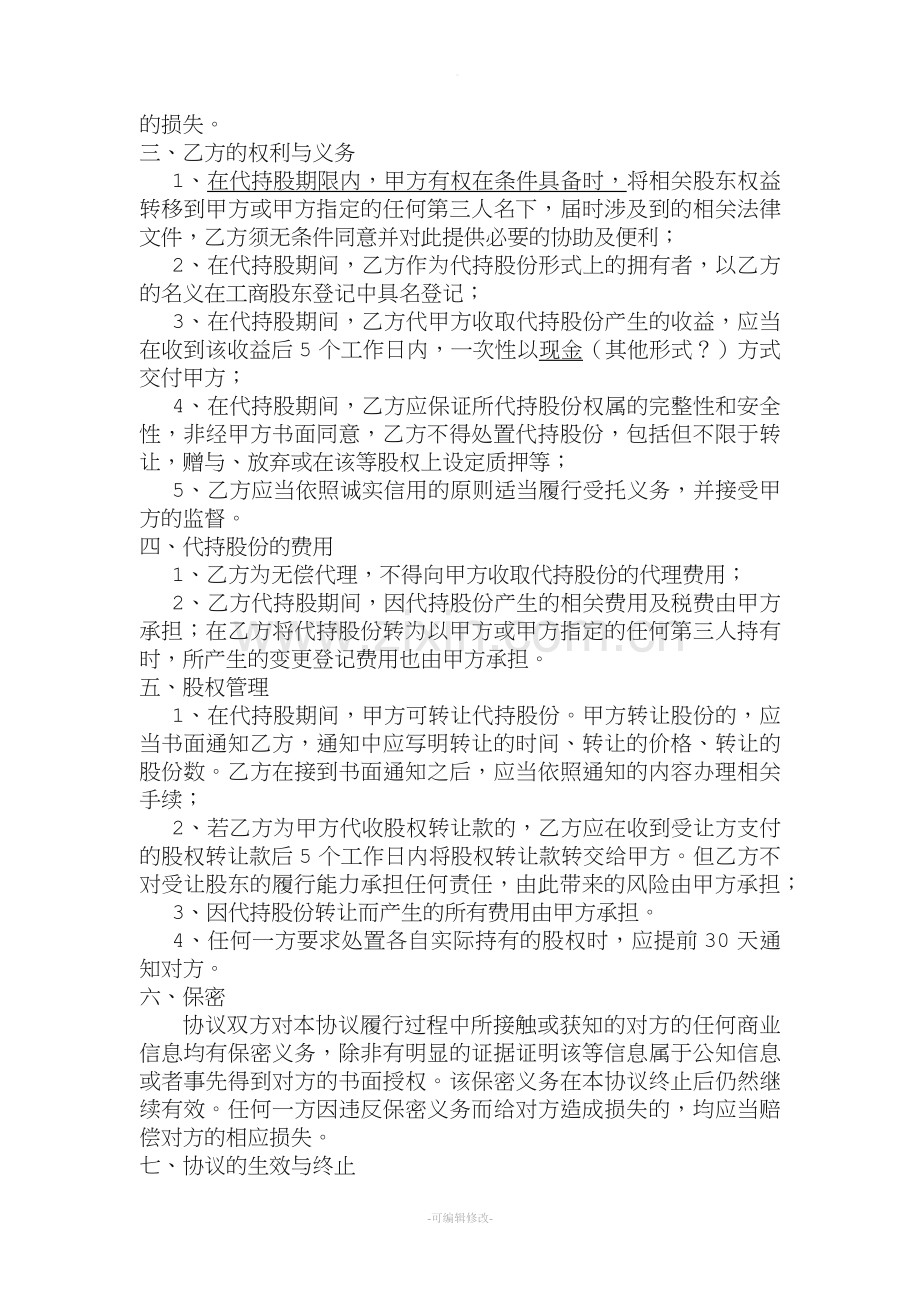 的损失。

三、乙方的权利与义务

1、在代持股期限内，甲方有权在条件具备时，将相关股东权益转移到甲方或甲方指定的任何第三人名下，届时涉及到的相关法律文件，乙方须无条件同意并对此提供必要的协助及便利；

2、在代持股期间，乙方作为代持股份形式上的拥有者，以乙方的名义在工商股东登记中具名登记；

3、在代持股期间，乙方代甲方收取代持股份产生的收益，应当在收到该收益后5个工作日内，一次性以现金（其他形式？）方式交付甲方；

4、在代持股期间，乙方应保证所代持股份权属的完整性和安全性，非经甲方书面同意，乙方不得处置代持股份，包括但不限于转让，赠与、放弃或在该等股权上设定质押等；

5、乙方应当依照诚实信用的原则适当履行受托义务，并接受甲方的监督。

四、代持股份的费用

1、乙方为无偿代理，不得向甲方收取代持股份的代理费用；

2、乙方代持股期间，因代持股份产生的相关费用及税费由甲方承担；在乙方将代持股份转为以甲方或甲方指定的任何第三人持有时，所产生的变更登记费用也由甲方承担。

五、股权管理

1、在代持股期间，甲方可转让代持股份。甲方转让股份的，应当书面通知乙方，通知中应写明转让的时间、转让的价格、转让的股份数。乙方在接到书面通知之后，应当依照通知的内容办理相关手续；

2、若乙方为甲方代收股权转让款的，乙方应在收到受让方支付的股权转让款后5个工作日内将股权转让款转交给甲方。但乙方不对受让股东的履行能力承担任何责任，由此带来的风险由甲方承担；

3、因代持股份转让而产生的所有费用由甲方承担。

4、任何一方要求处置各自实际持有的股权时，应提前30天通知对方。

六、保密

协议双方对本协议履行过程中所接触或获知的对方的任何商业信息均有保密义务，除非有明显的证据证明该等信息属于公知信息或者事先得到对方的书面授权。该保密义务在本协议终止后仍然继续有效。任何一方因违反保密义务而给对方造成损失的，均应当赔偿对方的相应损失。

七、协议的生效与终止

-可编辑修改-